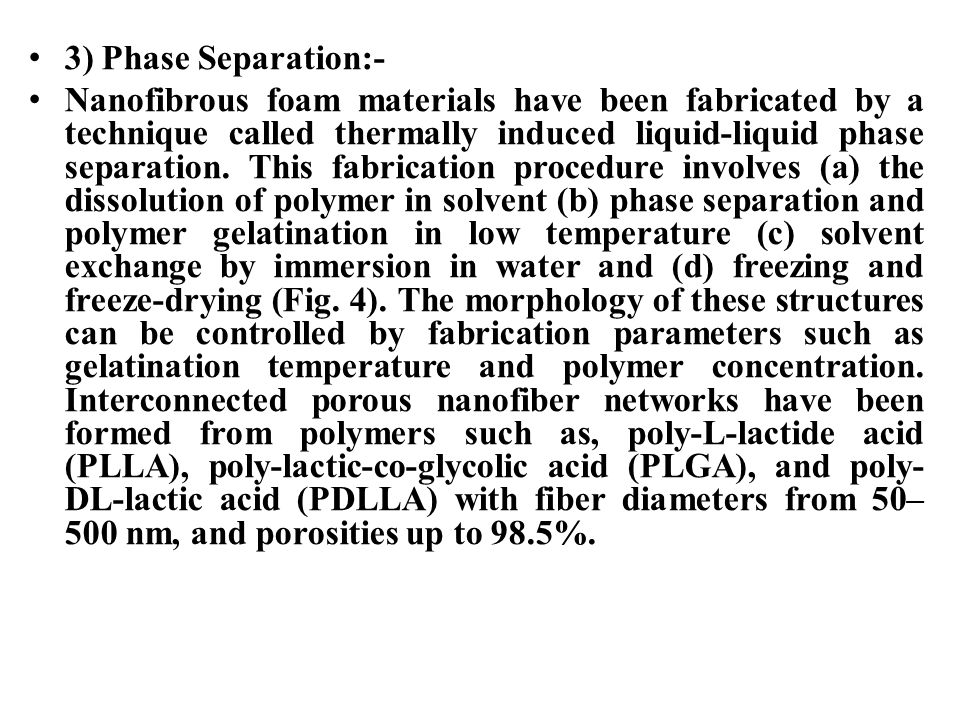 • 3) Phase Separation:-

• Nanofibrous foam materials have been fabricated by a technique called thermally induced liquid-liquid phase separation. This fabrication procedure involves (a) the dissolution of polymer in solvent (b) phase separation and polymer gelatination in low temperature (c) solvent exchange by immersion in water and (d) freezing and freeze-drying (Fig. 4). The morphology of these structures can be controlled by fabrication parameters such as gelatination temperature and polymer concentration. Interconnected porous nanofiber networks have been formed from polymers such as, poly-L-lactide acid (PLLA), poly-lactic-co-glycolic acid (PLGA), and poly-DL-lactic acid (PDLLA) with fiber diameters from 50–500 nm, and porosities up to 98.5%.